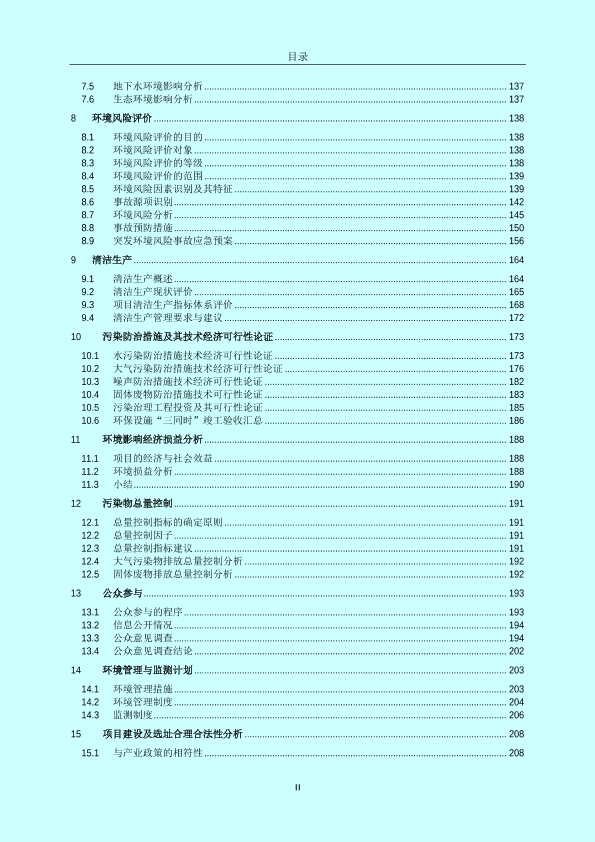 目录

7.5 地下水环境影响分析 ........ 137
7.6 生态环境影响分析 ........ 137

8 环境风险评价 ........ 138

8.1 环境风险评价的目的 ........ 138
8.2 环境风险评价对象 ........ 138
8.3 环境风险评价的等级 ........ 138
8.4 环境风险评价的范围 ........ 139
8.5 环境风险因素识别及其特征 ........ 139
8.6 事故源项识别 ........ 142
8.7 环境风险分析 ........ 145
8.8 事故预防措施 ........ 150
8.9 突发环境风险事故应急预案 ........ 156

9 清洁生产 ........ 164

9.1 清洁生产概述 ........ 164
9.2 清洁生产现状评价 ........ 165
9.3 项目清洁生产指标体系评价 ........ 168
9.4 清洁生产管理要求与建议 ........ 172

10 污染防治措施及其技术经济可行性论证 ........ 173

10.1 水污染防治措施技术经济可行性论证 ........ 173
10.2 大气污染防治措施技术经济可行性论证 ........ 176
10.3 噪声防治措施技术经济可行性论证 ........ 182
10.4 固体废物防治措施技术可行性论证 ........ 183
10.5 污染治理工程投资及其可行性论证 ........ 185
10.6 环保设施“三同时”竣工验收汇总 ........ 186

11 环境影响经济损益分析 ........ 188

11.1 项目的经济与社会效益 ........ 188
11.2 环境损益分析 ........ 188
11.3 小结 ........ 190

12 污染物总量控制 ........ 191

12.1 总量控制指标的确定原则 ........ 191
12.2 总量控制因子 ........ 191
12.3 总量控制指标建议 ........ 191
12.4 大气污染物排放总量控制分析 ........ 192
12.5 固体废物排放总量控制分析 ........ 192

13 公众参与 ........ 193

13.1 公众参与的程序 ........ 193
13.2 信息公开情况 ........ 194
13.3 公众意见调查 ........ 194
13.4 公众意见调查结论 ........ 202

14 环境管理与监测计划 ........ 203

14.1 环境管理措施 ........ 203
14.2 环境管理制度 ........ 204
14.3 监测制度 ........ 206

15 项目建设及选址合理合法性分析 ........ 208

15.1 与产业政策的相符性 ........ 208

II